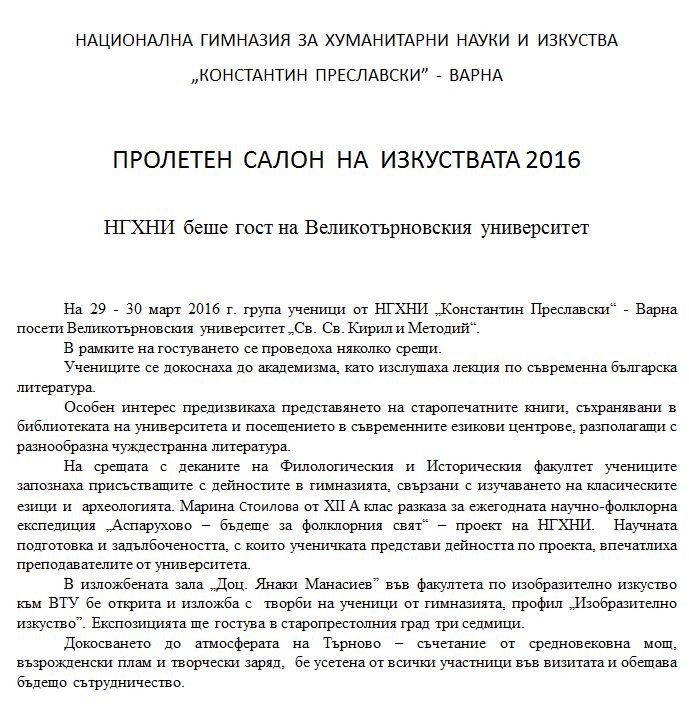 НАЦИОНАЛНА ГИМНАЗИЯ ЗА ХУМАНИТАРНИ НАУКИ И ИЗКУСТВА

„КОНСТАНТИН ПРЕСЛАВСКИ” - ВАРНА

ПРОЛЕТЕН САЛОН НА ИЗКУСТВАТА 2016

НГХНИ беше гост на Великотърновския университет

На 29 - 30 март 2016 г. група ученици от НГХНИ „Константин Преславски“ - Варна посети Великотърновския университет „Св. Св. Кирил и Методий“.

В рамките на гостуването се проведоха няколко срещи.

Учениците се докоснаха до академизма, като изслушаха лекция по съвременна българска литература.

Особен интерес предизвикаха представянето на старопечатните книги, съхранявани в библиотеката на университета и посещението в съвременните езикови центрове, разполагащи с разнообразна чуждестранна литература.

На срещата с деканите на Филологическия и Историческия факултет учениците запознаха присъстващите с дейностите в гимназията, свързани с изучаването на класическите езици и археологията. Марина Стоилова от XII А клас разказа за ежегодната научно-фолклорна експедиция „Аспарухово – бъдеще за фолклорния свят“ – проект на НГХНИ. Научната подготовка и задълбочеността, с които ученичката представи дейността по проекта, впечатлиха преподавателите от университета.

В изложбената зала „Доц. Янаки Манасиев” във факултета по изобразително изкуство към ВТУ бе открита и изложба с творби на ученици от гимназията, профил „Изобразително изкуство”. Експозицията ще гостува в старопрестолния град три седмици.

Докосването до атмосферата на Търново – съчетание от средновековна мощ, възрожденски плам и творчески заряд, бе усетена от всички участници във визитата и обещава бъдещо сътрудничество.